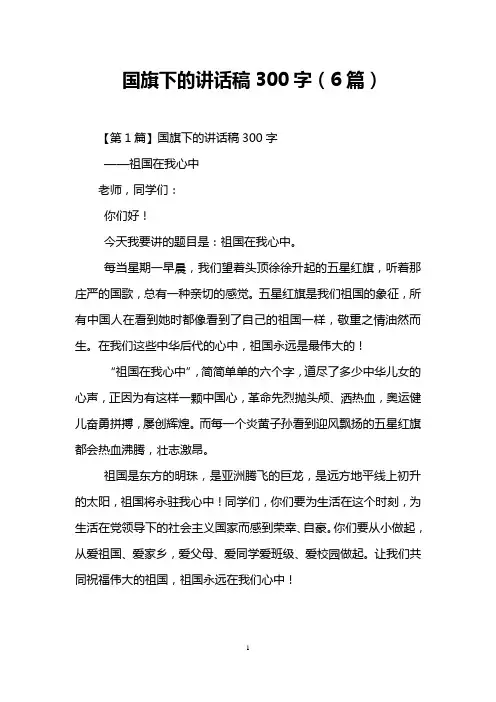 国旗下的讲话稿 300 字（6 篇）

【第 1 篇】国旗下的讲话稿 300 字

——祖国在我心中

老师，同学们：

你们好！

今天我要讲的题目是：祖国在我心中。

每当星期一早晨，我们望着头顶徐徐升起的五星红旗，听着那庄严的国歌，总有一种亲切的感觉。五星红旗是我们祖国的象征，所有中国人在看到她时都像看到了自己的祖国一样，敬重之情油然而生。在我们这些中华后代的心中，祖国永远是最伟大的！

“祖国在我心中”，简简单单的六个字，道尽了多少中华儿女的心声，正因为有这样一颗中国心，革命先烈抛头颅、洒热血，奥运健儿奋勇拼搏，屡创辉煌。而每一个炎黄子孙看到迎风飘扬的五星红旗都会热血沸腾，壮志激昂。

祖国是东方的明珠，是亚洲腾飞的巨龙，是远方地平线上初升的太阳，祖国将永驻我心中！同学们，你们要为生活在这个时刻，为生活在党领导下的社会主义国家而感到荣幸、自豪。你们要从小做起，从爱祖国、爱家乡，爱父母、爱同学爱班级、爱校园做起。让我们共同祝福伟大的祖国，祖国永远在我们心中！

1